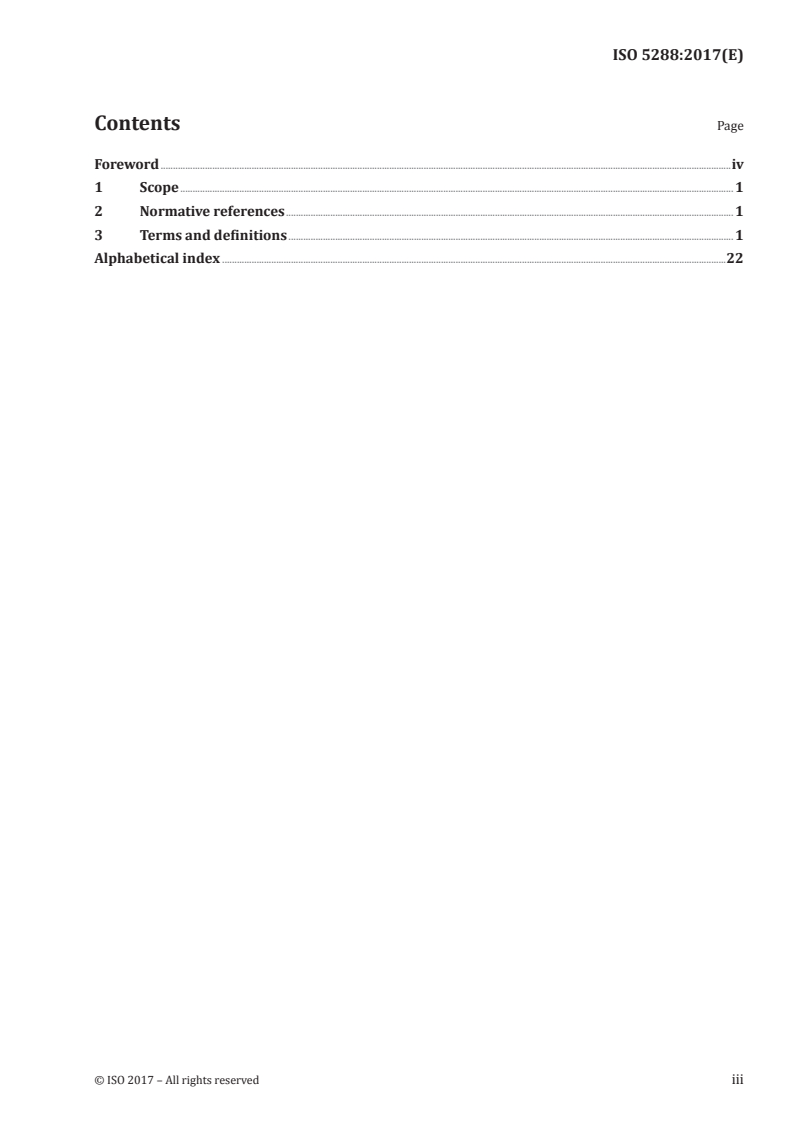 ISO 5288:2017(E)

Contents

Page

Foreword iv
1 Scope 1
2 Normative references 1
3 Terms and definitions 1
Alphabetical index 22

© ISO 2017 – All rights reserved

iii